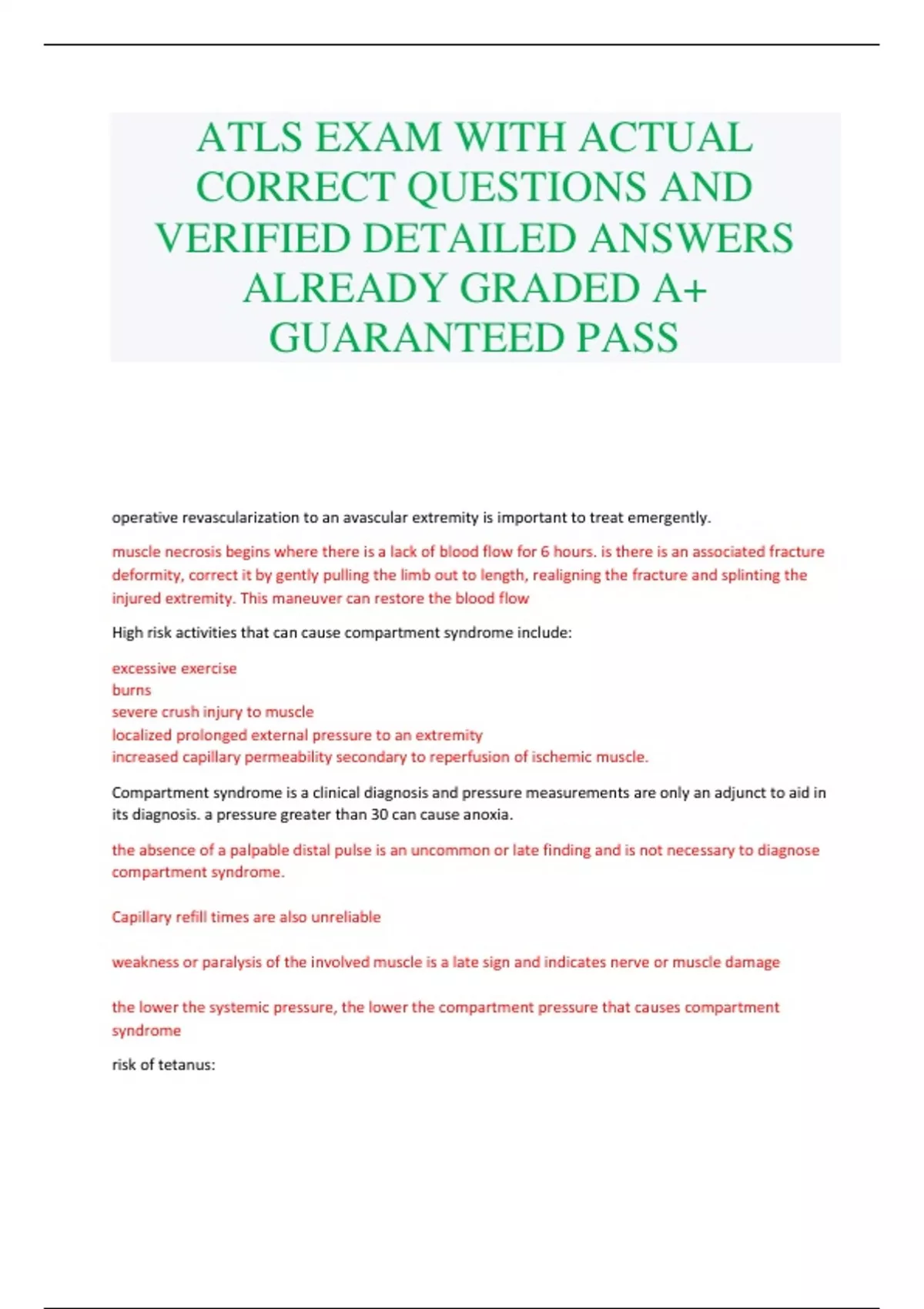 ATLS EXAM WITH ACTUAL CORRECT QUESTIONS AND VERIFIED DETAILED ANSWERS ALREADY GRADED A+ GUARANTEED PASS

operative revascularization to an avascular extremity is important to treat emergently.

muscle necrosis begins where there is a lack of blood flow for 6 hours. is there is an associated fracture deformity, correct it by gently pulling the limb out to length, realigning the fracture and splinting the injured extremity. This maneuver can restore the blood flow

High risk activities that can cause compartment syndrome include:

excessive exercise
burns
severe crush injury to muscle
localized prolonged external pressure to an extremity
increased capillary permeability secondary to reperfusion of ischemic muscle.

Compartment syndrome is a clinical diagnosis and pressure measurements are only an adjunct to aid in its diagnosis. a pressure greater than 30 can cause anoxia.

the absence of a palpable distal pulse is an uncommon or late finding and is not necessary to diagnose compartment syndrome.

Capillary refill times are also unreliable

weakness or paralysis of the involved muscle is a late sign and indicates nerve or muscle damage

the lower the systemic pressure, the lower the compartment pressure that causes compartment syndrome

risk of tetanus: